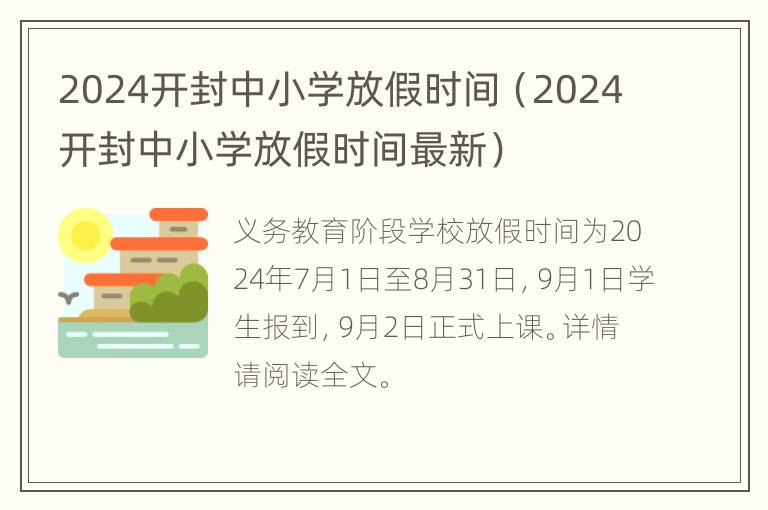 2024开封中小学放假时间（2024开封中小学放假时间最新）

义务教育阶段学校放假时间为2024年7月1日至8月31日，9月1日学生报到，9月2日正式上课。详情请阅读全文。